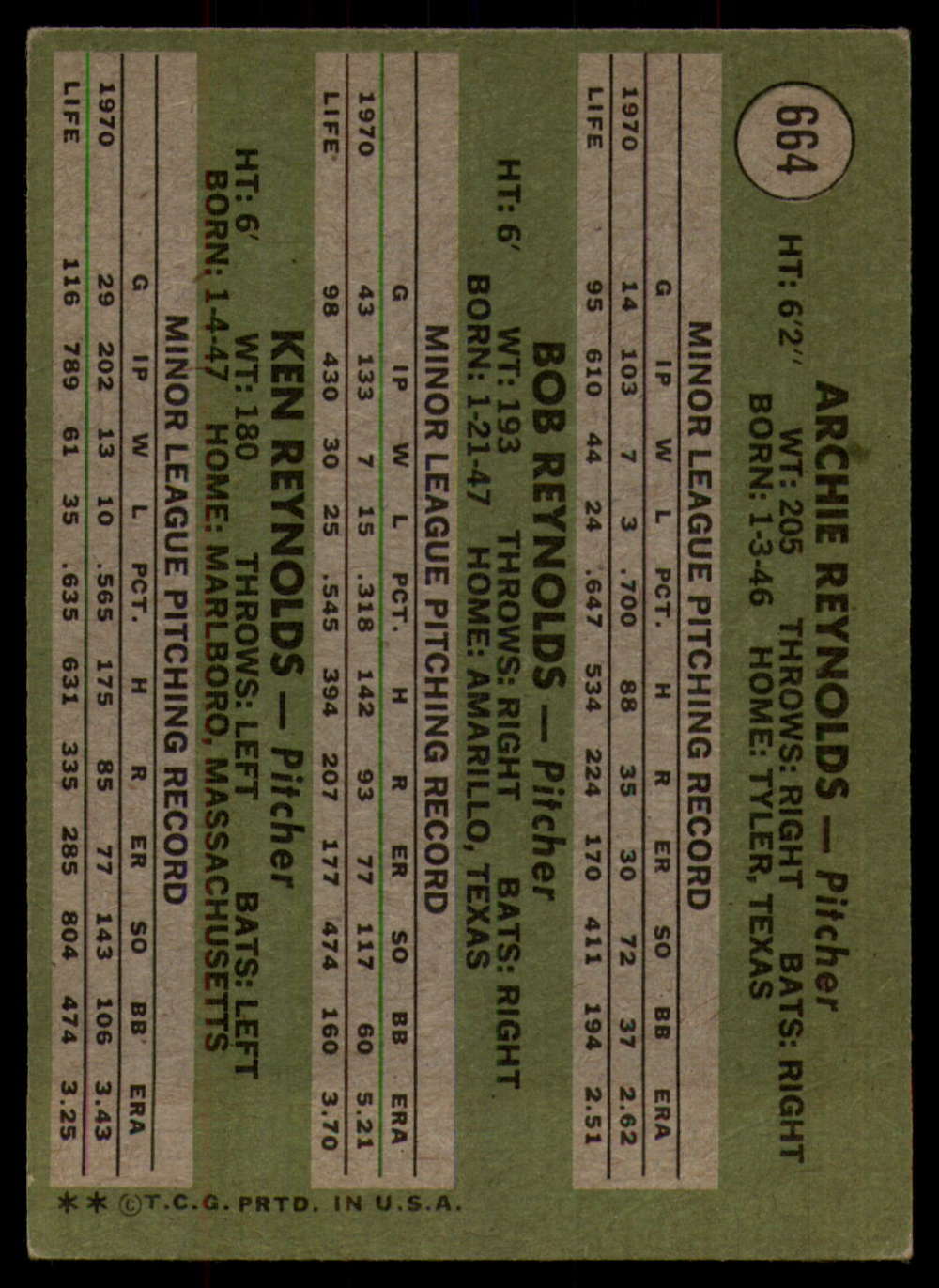 664

ARCHIE REYNOLDS — Pitcher

HT: 6'2" WT: 205 THROWS: RIGHT BATS: RIGHT
BORN: 1-3-46 HOME: TYLER, TEXAS

MINOR LEAGUE PITCHING RECORD

|  | G | IP | W | L | PCT. | H | R | ER | SO | BB | ERA |
|---|---|---|---|---|---|---|---|---|---|---|---|
| 1970 | 14 | 103 | 7 | 3 | .700 | 88 | 35 | 30 | 72 | 37 | 2.62 |
| LIFE | 95 | 610 | 44 | 24 | .647 | 534 | 224 | 170 | 411 | 194 | 2.51 |

BOB REYNOLDS — Pitcher

HT: 6' WT: 193 THROWS: RIGHT BATS: RIGHT
BORN: 1-21-47 HOME: AMARILLO, TEXAS

MINOR LEAGUE PITCHING RECORD

|  | G | IP | W | L | PCT. | H | R | ER | SO | BB | ERA |
|---|---|---|---|---|---|---|---|---|---|---|---|
| 1970 | 43 | 133 | 7 | 15 | .318 | 142 | 93 | 77 | 117 | 60 | 5.21 |
| LIFE | 98 | 430 | 30 | 25 | .545 | 394 | 207 | 177 | 474 | 160 | 3.70 |

KEN REYNOLDS — Pitcher

HT: 6' WT: 180 THROWS: LEFT BATS: LEFT
BORN: 1-4-47 HOME: MARLBORO, MASSACHUSETTS

MINOR LEAGUE PITCHING RECORD

|  | G | IP | W | L | PCT. | H | R | ER | SO | BB | ERA |
|---|---|---|---|---|---|---|---|---|---|---|---|
| 1970 | 29 | 202 | 13 | 10 | .565 | 175 | 85 | 77 | 143 | 106 | 3.43 |
| LIFE | 116 | 789 | 61 | 35 | .635 | 631 | 335 | 285 | 804 | 474 | 3.25 |

** ©T.C.G. PRTD. IN U.S.A.